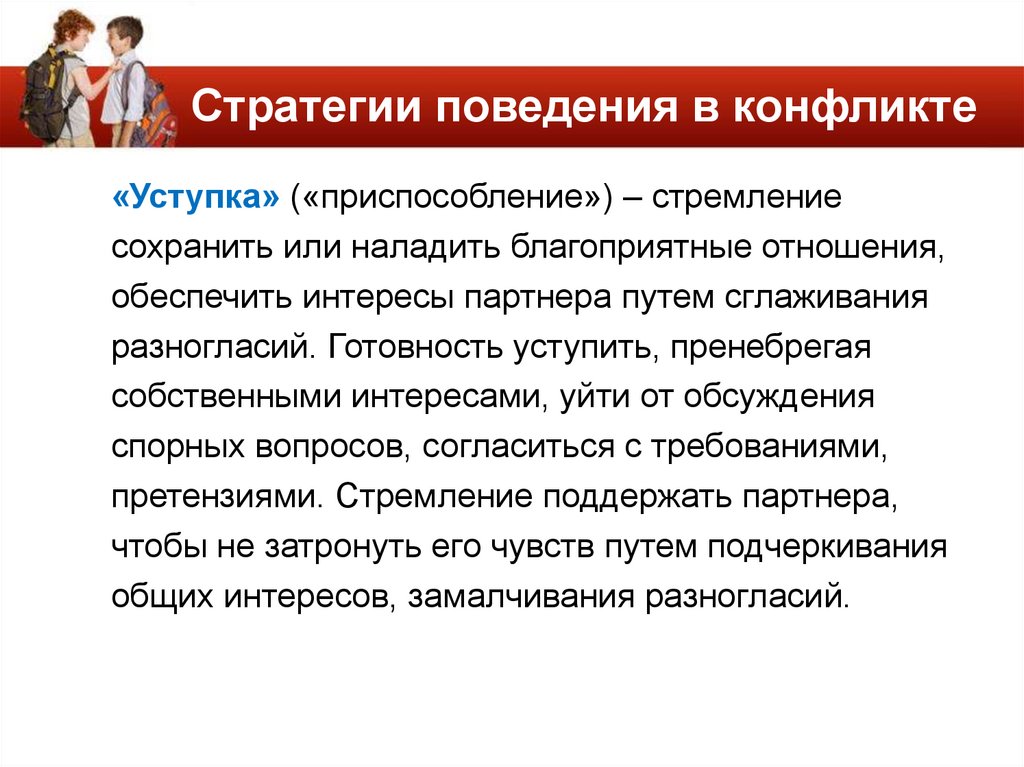 Стратегии поведения в конфликте

«Уступка» («приспособление») – стремление сохранить или наладить благоприятные отношения, обеспечить интересы партнера путем сглаживания разногласий. Готовность уступить, пренебрегая собственными интересами, уйти от обсуждения спорных вопросов, согласиться с требованиями, претензиями. Стремление поддержать партнера, чтобы не затронуть его чувств путем подчеркивания общих интересов, замалчивания разногласий.